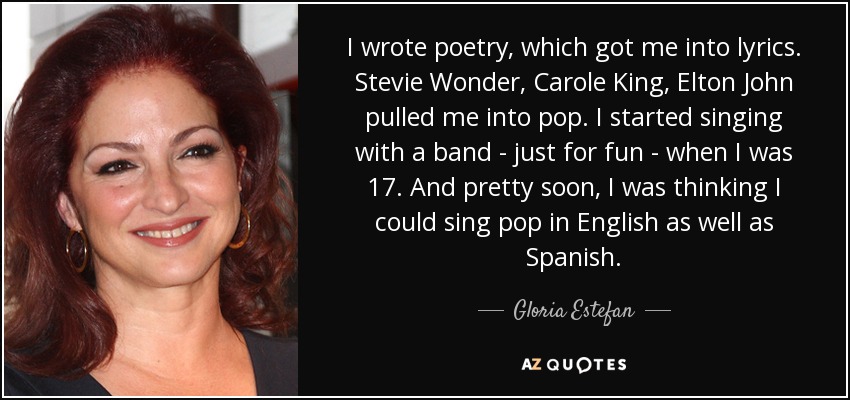 I wrote poetry, which got me into lyrics. Stevie Wonder, Carole King, Elton John pulled me into pop. I started singing with a band - just for fun - when I was 17. And pretty soon, I was thinking I could sing pop in English as well as Spanish.

— Gloria Estefan —

AZ QUOTES